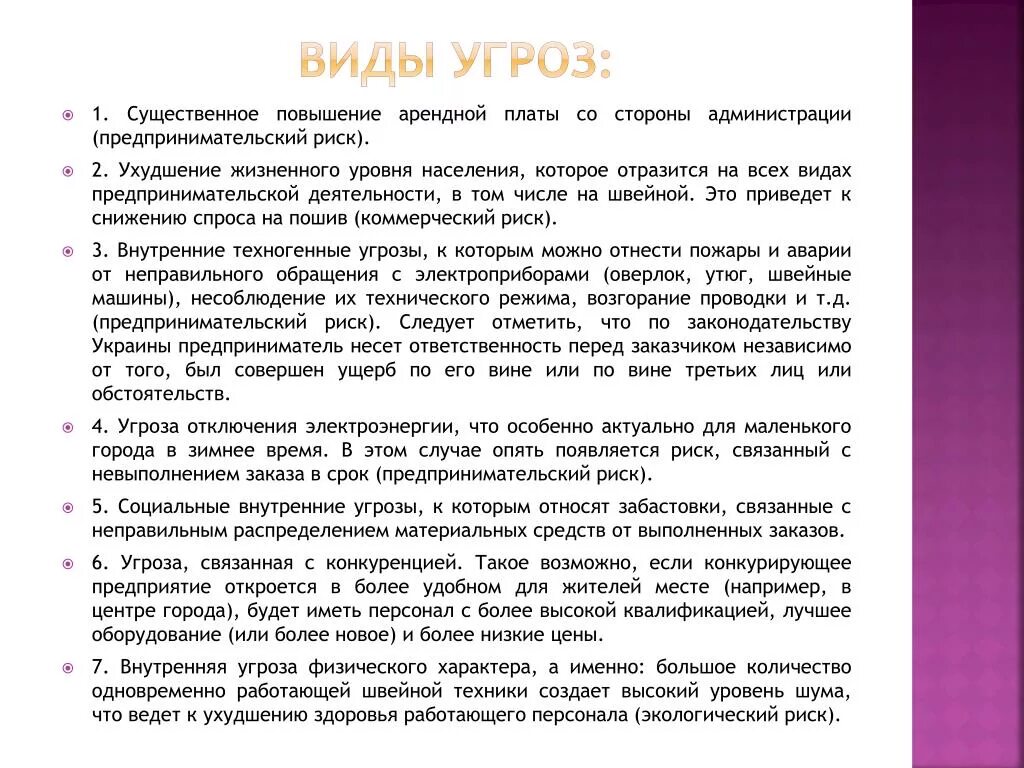 ВИДЫ УГРОЗ:

1. Существенное повышение арендной платы со стороны администрации (предпринимательский риск).

2. Ухудшение жизненного уровня населения, которое отразится на всех видах предпринимательской деятельности, в том числе на швейной. Это приведет к снижению спроса на пошив (коммерческий риск).

3. Внутренние техногенные угрозы, к которым можно отнести пожары и аварии от неправильного обращения с электроприборами (оверлок, утюг, швейные машины), несоблюдение их технического режима, возгорание проводки и т.д. (предпринимательский риск). Следует отметить, что по законодательству Украины предприниматель несет ответственность перед заказчиком независимо от того, был совершен ущерб по его вине или по вине третьих лиц или обстоятельств.

4. Угроза отключения электроэнергии, что особенно актуально для маленького города в зимнее время. В этом случае опять появляется риск, связанный с невыполнением заказа в срок (предпринимательский риск).

5. Социальные внутренние угрозы, к которым относят забастовки, связанные с неправильным распределением материальных средств от выполненных заказов.

6. Угроза, связанная с конкуренцией. Такое возможно, если конкурирующее предприятие откроется в более удобном для жителей месте (например, в центре города), будет иметь персонал с более высокой квалификацией, лучшее оборудование (или более новое) и более низкие цены.

7. Внутренняя угроза физического характера, а именно: большое количество одновременно работающей швейной техники создает высокий уровень шума, что ведет к ухудшению здоровья работающего персонала (экологический риск).